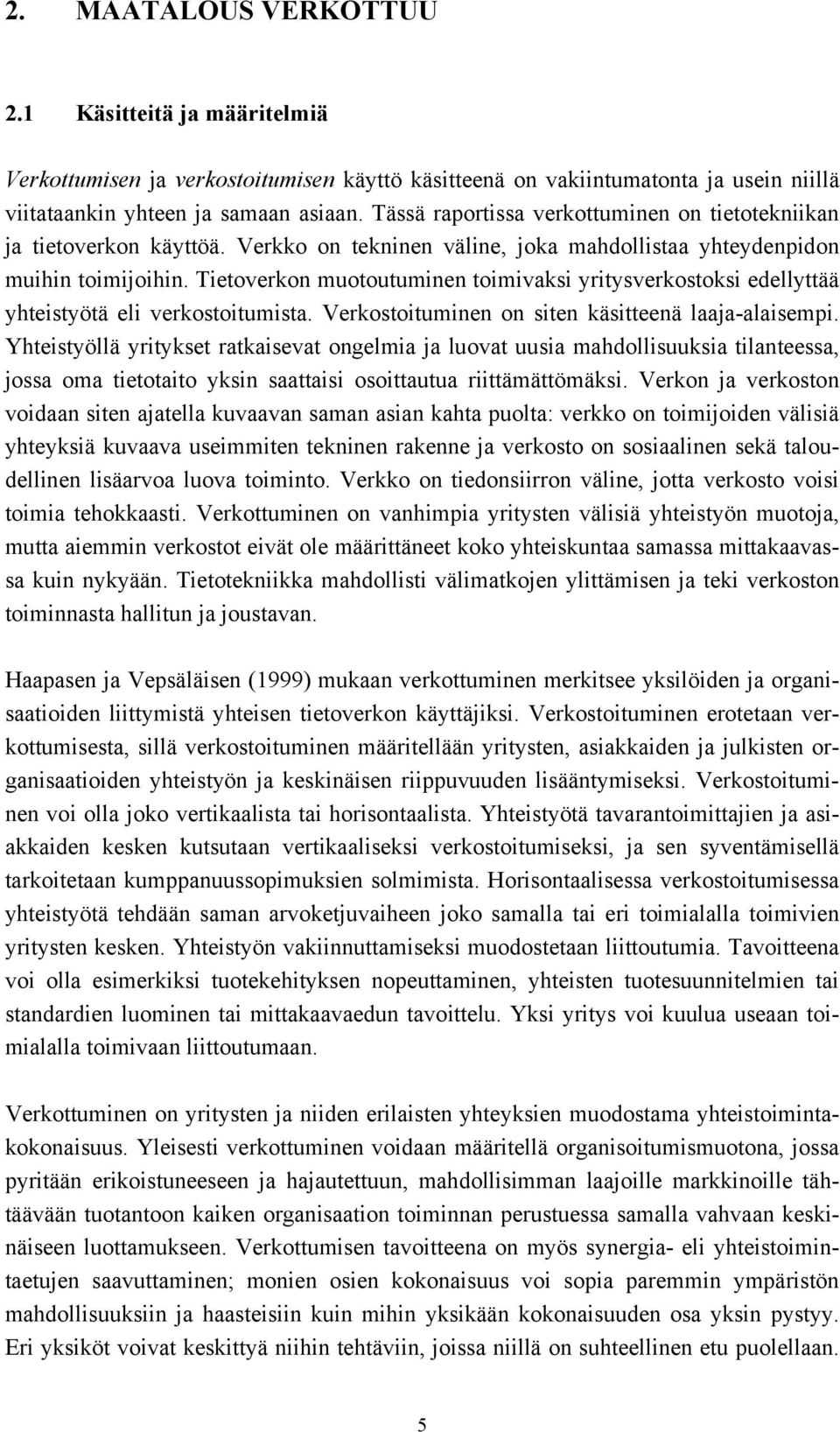 2. MAATALOUS VERKOTTUU

2.1 Käsitteitä ja määritelmiä

Verkottumisen ja verkostoitumisen käyttö käsitteenä on vakiintumatonta ja usein niillä viitataankin yhteen ja samaan asiaan. Tässä raportissa verkottuminen on tietotekniikan ja tietoverkon käyttöä. Verkko on tekninen väline, joka mahdollistaa yhteydenpidon muihin toimijoihin. Tietoverkon muotoutuminen toimivaksi yritysverkostoksi edellyttää yhteistyötä eli verkostoitumista. Verkostoituminen on siten käsitteenä laaja-alaisempi. Yhteistyöllä yritykset ratkaisevat ongelmia ja luovat uusia mahdollisuuksia tilanteessa, jossa oma tietotaito yksin saattaisi osoittautua riittämättömäksi. Verkon ja verkoston voidaan siten ajatella kuvaavan saman asian kahta puolta: verkko on toimijoiden välisiä yhteyksiä kuvaava useimmiten tekninen rakenne ja verkosto on sosiaalinen sekä taloudellinen lisäarvoa luova toiminto. Verkko on tiedonsiirron väline, jotta verkosto voisi toimia tehokkaasti. Verkottuminen on vanhimpia yritysten välisiä yhteistyön muotoja, mutta aiemmin verkostot eivät ole määrittäneet koko yhteiskuntaa samassa mittakaavassa kuin nykyään. Tietotekniikka mahdollisti välimatkojen ylittämisen ja teki verkoston toiminnasta hallitun ja joustavan.

Haapasen ja Vepsäläisen (1999) mukaan verkottuminen merkitsee yksilöiden ja organisaatioiden liittymistä yhteisen tietoverkon käyttäjiksi. Verkostoituminen erotetaan verkottumisesta, sillä verkostoituminen määritellään yritysten, asiakkaiden ja julkisten organisaatioiden yhteistyön ja keskinäisen riippuvuuden lisääntymiseksi. Verkostoituminen voi olla joko vertikaalista tai horisontaalista. Yhteistyötä tavarantoimittajien ja asiakkaiden kesken kutsutaan vertikaaliseksi verkostoitumiseksi, ja sen syventämisellä tarkoitetaan kumppanuussopimuksien solmimista. Horisontaalisessa verkostoitumisessa yhteistyötä tehdään saman arvoketjuvaiheen joko samalla tai eri toimialalla toimivien yritysten kesken. Yhteistyön vakiinnuttamiseksi muodostetaan liittoutumia. Tavoitteena voi olla esimerkiksi tuotekehityksen nopeuttaminen, yhteisten tuotesuunnitelmien tai standardien luominen tai mittakaavaedun tavoittelu. Yksi yritys voi kuulua useaan toimialalla toimivaan liittoutumaan.

Verkottuminen on yritysten ja niiden erilaisten yhteyksien muodostama yhteistoimintakokonaisuus. Yleisesti verkottuminen voidaan määritellä organisoitumismuotona, jossa pyritään erikoistuneeseen ja hajautettuun, mahdollisimman laajoille markkinoille tähtäävään tuotantoon kaiken organisaation toiminnan perustuessa samalla vahvaan keskinäiseen luottamukseen. Verkottumisen tavoitteena on myös synergia- eli yhteistoimintaetujen saavuttaminen; monien osien kokonaisuus voi sopia paremmin ympäristön mahdollisuuksiin ja haasteisiin kuin mihin yksikään kokonaisuuden osa yksin pystyy. Eri yksiköt voivat keskittyä niihin tehtäviin, joissa niillä on suhteellinen etu puolellaan.

5